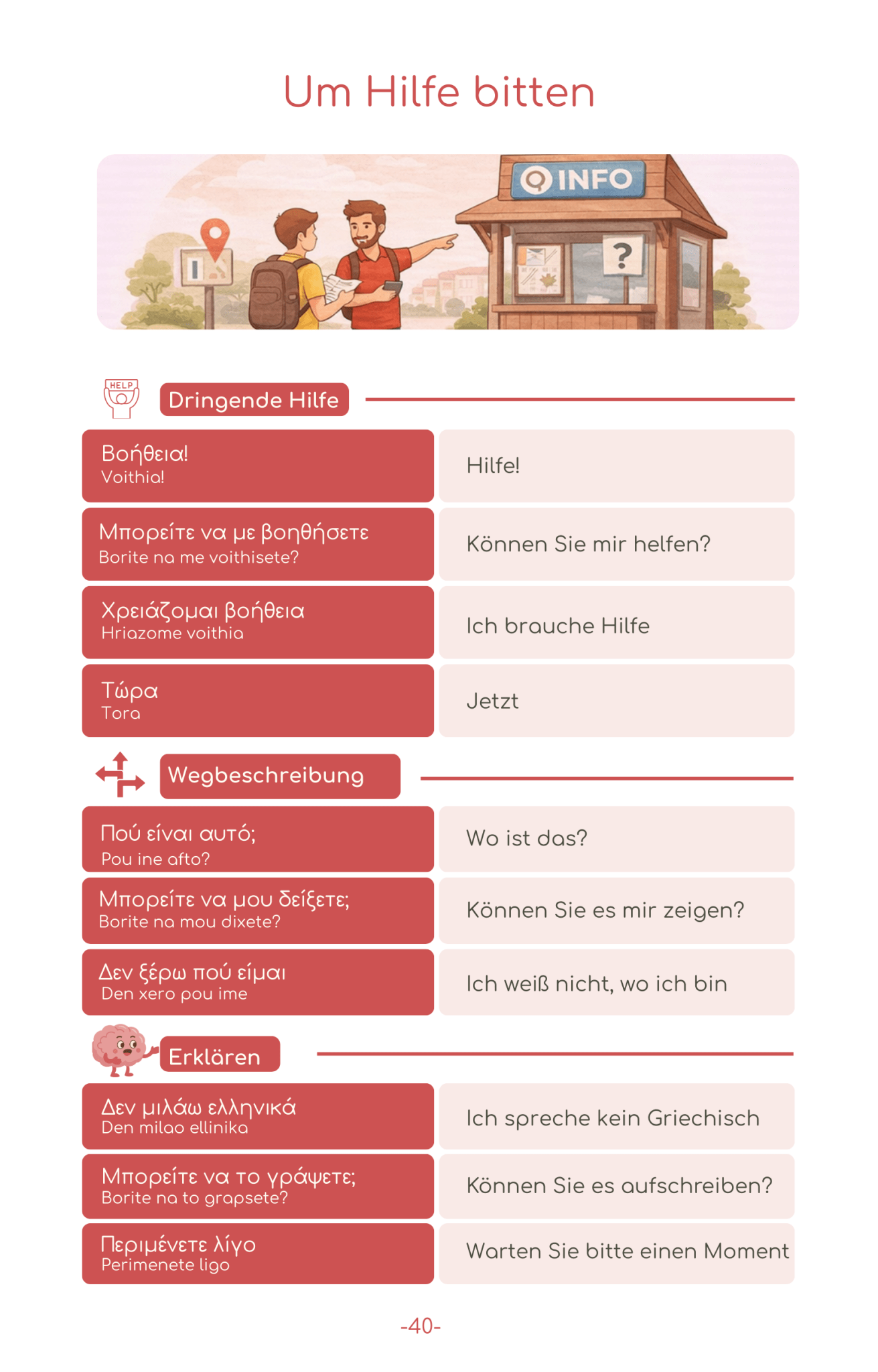 Um Hilfe bitten

INFO

?

HELP

Dringende Hilfe

| | |
|---|---|
| Βοήθεια! Voithia! | Hilfe! |
| Μπορείτε να με βοηθήσετε Borite na me voithisete? | Können Sie mir helfen? |
| Χρειάζομαι βοήθεια Hriazome voithia | Ich brauche Hilfe |
| Τώρα Tora | Jetzt |

Wegbeschreibung

| | |
|---|---|
| Πού είναι αυτό; Pou ine afto? | Wo ist das? |
| Μπορείτε να μου δείξετε; Borite na mou dixete? | Können Sie es mir zeigen? |
| Δεν ξέρω πού είμαι Den xero pou ime | Ich weiß nicht, wo ich bin |

Erklären

| | |
|---|---|
| Δεν μιλάω ελληνικά Den milao ellinika | Ich spreche kein Griechisch |
| Μπορείτε να το γράψετε; Borite na to grapsete? | Können Sie es aufschreiben? |
| Περιμένετε λίγο Perimenete ligo | Warten Sie bitte einen Moment |

-40-